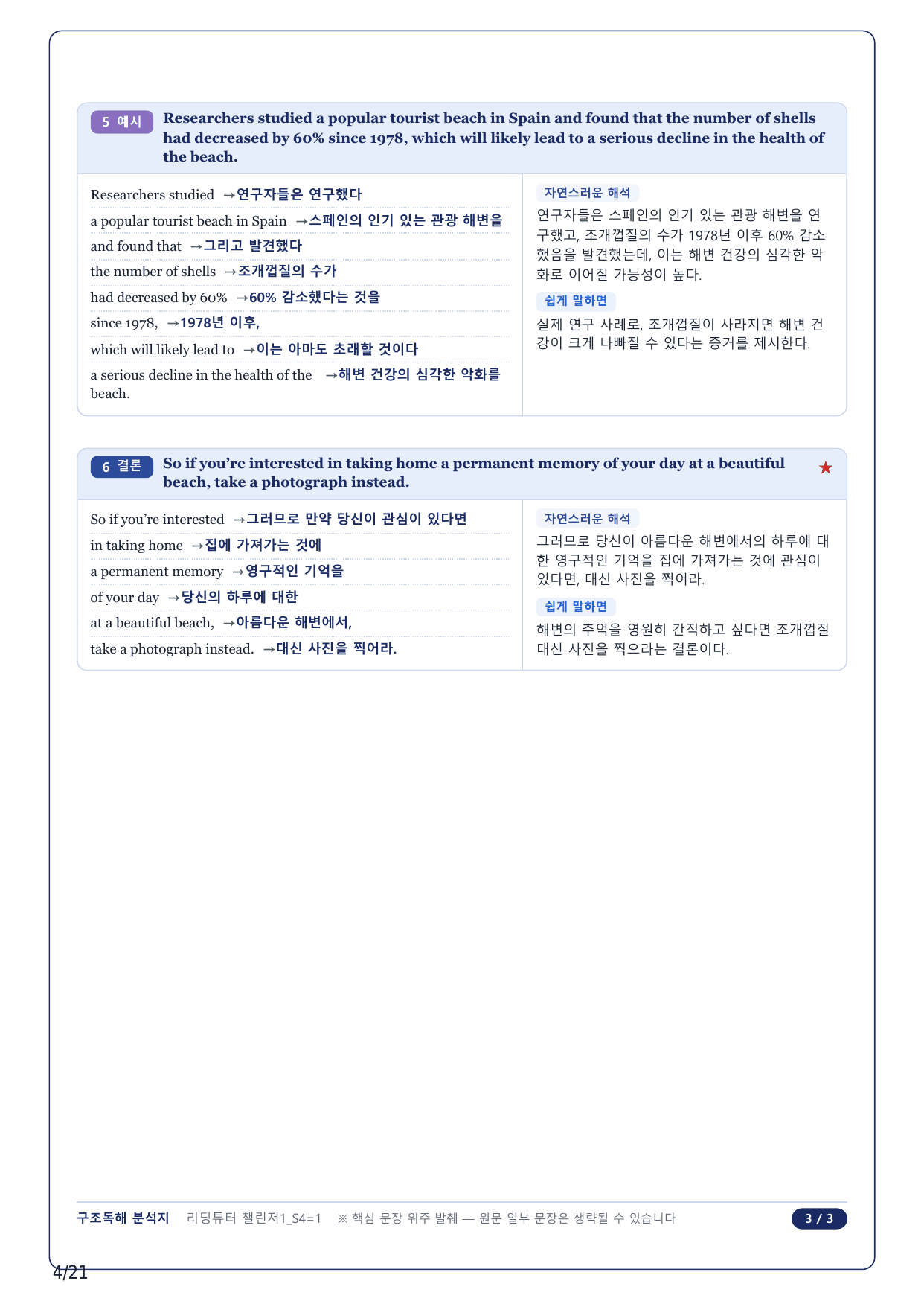 5 예시 Researchers studied a popular tourist beach in Spain and found that the number of shells had decreased by 60% since 1978, which will likely lead to a serious decline in the health of the beach.

Researchers studied →연구자들은 연구했다
a popular tourist beach in Spain →스페인의 인기 있는 관광 해변을
and found that →그리고 발견했다
the number of shells →조개껍질의 수가
had decreased by 60% →60% 감소했다는 것을
since 1978, →1978년 이후,
which will likely lead to →이는 아마도 초래할 것이다
a serious decline in the health of the beach. →해변 건강의 심각한 악화를

자연스러운 해석
연구자들은 스페인의 인기 있는 관광 해변을 연구했고, 조개껍질의 수가 1978년 이후 60% 감소했음을 발견했는데, 이는 해변 건강의 심각한 악화로 이어질 가능성이 높다.

쉽게 말하면
실제 연구 사례로, 조개껍질이 사라지면 해변 건강이 크게 나빠질 수 있다는 증거를 제시한다.

6 결론 So if you're interested in taking home a permanent memory of your day at a beautiful beach, take a photograph instead. ★

So if you're interested →그러므로 만약 당신이 관심이 있다면
in taking home →집에 가져가는 것에
a permanent memory →영구적인 기억을
of your day →당신의 하루에 대한
at a beautiful beach, →아름다운 해변에서,
take a photograph instead. →대신 사진을 찍어라.

자연스러운 해석
그러므로 당신이 아름다운 해변에서의 하루에 대한 영구적인 기억을 집에 가져가는 것에 관심이 있다면, 대신 사진을 찍어라.

쉽게 말하면
해변의 추억을 영원히 간직하고 싶다면 조개껍질 대신 사진을 찍으라는 결론이다.

구조독해 분석지 리딩튜터 챌린저1_S4=1 ※ 핵심 문장 위주 발췌 — 원문 일부 문장은 생략될 수 있습니다 3 / 3

4/21